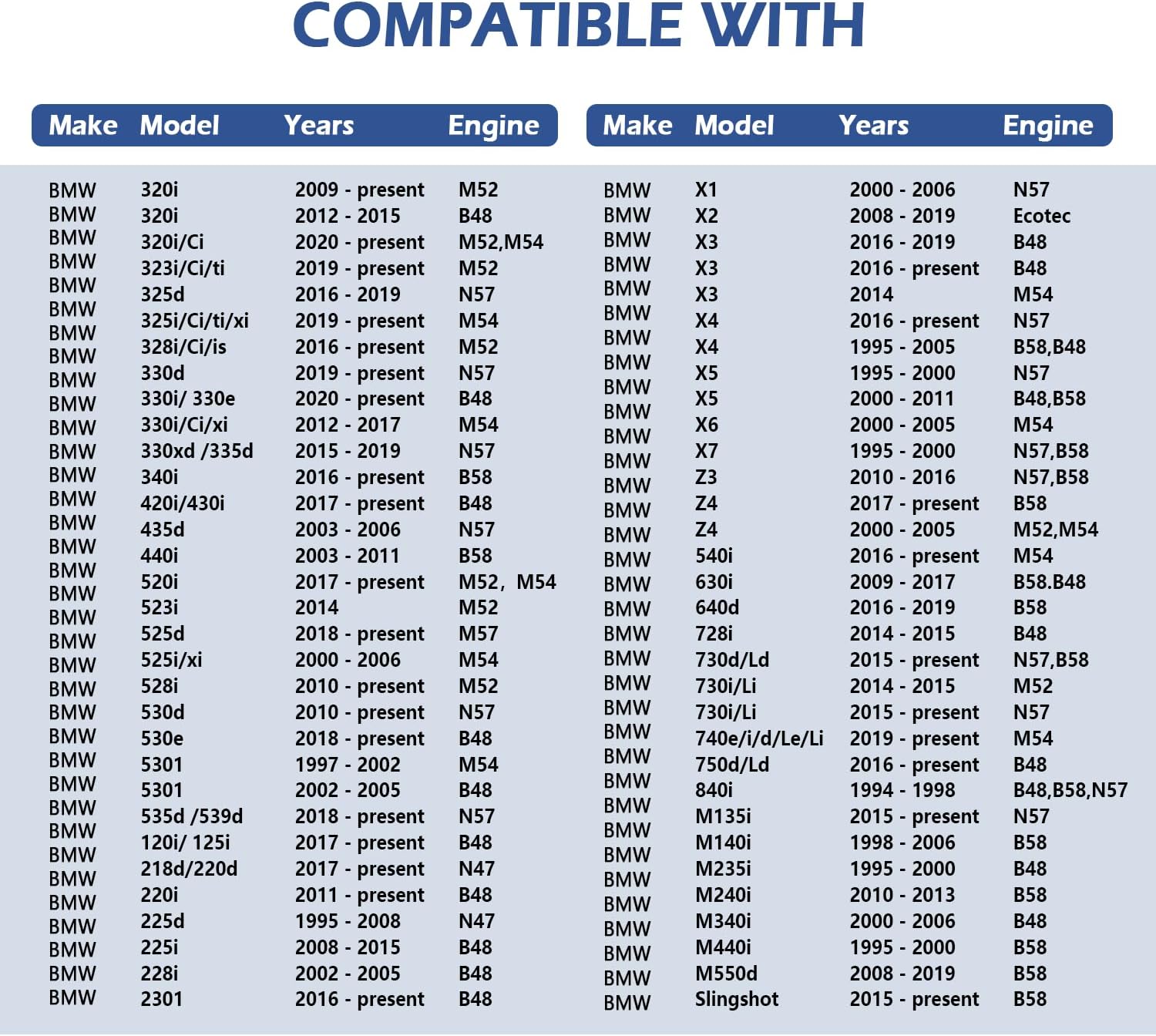 COMPATIBLE WITH

| Make | Model | Years | Engine |
|---|---|---|---|
| BMW | 320i | 2009 - present | M52 |
| BMW | 320i | 2012 - 2015 | B48 |
| BMW | 320i/Ci | 2020 - present | M52,M54 |
| BMW | 323i/Ci/ti | 2019 - present | M52 |
| BMW | 325d | 2016 - 2019 | N57 |
| BMW | 325i/Ci/ti/xi | 2019 - present | M54 |
| BMW | 328i/Ci/is | 2016 - present | M52 |
| BMW | 330d | 2019 - present | N57 |
| BMW | 330i/ 330e | 2020 - present | B48 |
| BMW | 330i/Ci/xi | 2012 - 2017 | M54 |
| BMW | 330xd /335d | 2015 - 2019 | N57 |
| BMW | 340i | 2016 - present | B58 |
| BMW | 420i/430i | 2017 - present | B48 |
| BMW | 435d | 2003 - 2006 | N57 |
| BMW | 440i | 2003 - 2011 | B58 |
| BMW | 520i | 2017 - present | M52, M54 |
| BMW | 523i | 2014 | M52 |
| BMW | 525d | 2018 - present | M57 |
| BMW | 525i/xi | 2000 - 2006 | M54 |
| BMW | 528i | 2010 - present | M52 |
| BMW | 530d | 2010 - present | N57 |
| BMW | 530e | 2018 - present | B48 |
| BMW | 5301 | 1997 - 2002 | M54 |
| BMW | 5301 | 2002 - 2005 | B48 |
| BMW | 535d /539d | 2018 - present | N57 |
| BMW | 120i/ 125i | 2017 - present | B48 |
| BMW | 218d/220d | 2017 - present | N47 |
| BMW | 220i | 2011 - present | B48 |
| BMW | 225d | 1995 - 2008 | N47 |
| BMW | 225i | 2008 - 2015 | B48 |
| BMW | 228i | 2002 - 2005 | B48 |
| BMW | 2301 | 2016 - present | B48 |

| Make | Model | Years | Engine |
|---|---|---|---|
| BMW | X1 | 2000 - 2006 | N57 |
| BMW | X2 | 2008 - 2019 | Ecotec |
| BMW | X3 | 2016 - 2019 | B48 |
| BMW | X3 | 2016 - present | B48 |
| BMW | X3 | 2014 | M54 |
| BMW | X4 | 2016 - present | N57 |
| BMW | X4 | 1995 - 2005 | B58,B48 |
| BMW | X5 | 1995 - 2000 | N57 |
| BMW | X5 | 2000 - 2011 | B48,B58 |
| BMW | X6 | 2000 - 2005 | M54 |
| BMW | X7 | 1995 - 2000 | N57,B58 |
| BMW | Z3 | 2010 - 2016 | N57,B58 |
| BMW | Z4 | 2017 - present | B58 |
| BMW | Z4 | 2000 - 2005 | M52,M54 |
| BMW | 540i | 2016 - present | M54 |
| BMW | 630i | 2009 - 2017 | B58.B48 |
| BMW | 640d | 2016 - 2019 | B58 |
| BMW | 728i | 2014 - 2015 | B48 |
| BMW | 730d/Ld | 2015 - present | N57,B58 |
| BMW | 730i/Li | 2014 - 2015 | M52 |
| BMW | 730i/Li | 2015 - present | N57 |
| BMW | 740e/i/d/Le/Li | 2019 - present | M54 |
| BMW | 750d/Ld | 2016 - present | B48 |
| BMW | 840i | 1994 - 1998 | B48,B58,N57 |
| BMW | M135i | 2015 - present | N57 |
| BMW | M140i | 1998 - 2006 | B58 |
| BMW | M235i | 1995 - 2000 | B48 |
| BMW | M240i | 2010 - 2013 | B58 |
| BMW | M340i | 2000 - 2006 | B48 |
| BMW | M440i | 1995 - 2000 | B58 |
| BMW | M550d | 2008 - 2019 | B58 |
| BMW | Slingshot | 2015 - present | B58 |